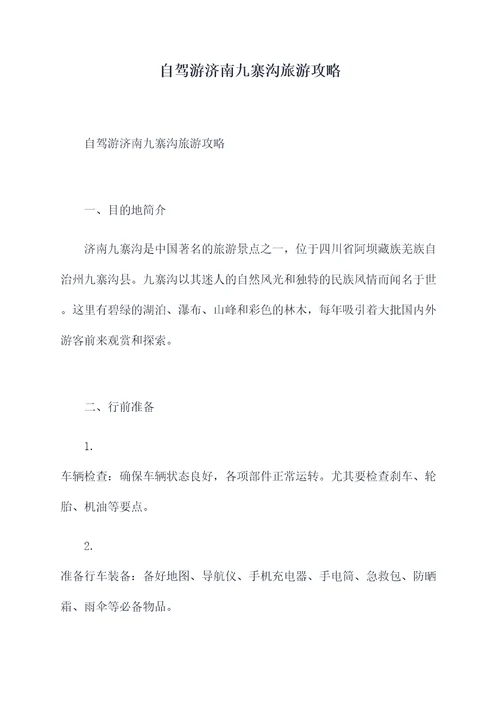 自驾游济南九寨沟旅游攻略

自驾游济南九寨沟旅游攻略

一、目的地简介

济南九寨沟是中国著名的旅游景点之一，位于四川省阿坝藏族羌族自治州九寨沟县。九寨沟以其迷人的自然风光和独特的民族风情而闻名于世。这里有碧绿的湖泊、瀑布、山峰和彩色的林木，每年吸引着大批国内外游客前来观赏和探索。

二、行前准备

1.

车辆检查：确保车辆状态良好，各项部件正常运转。尤其要检查刹车、轮胎、机油等要点。

2.

准备行车装备：备好地图、导航仪、手机充电器、手电筒、急救包、防晒霜、雨伞等必备物品。